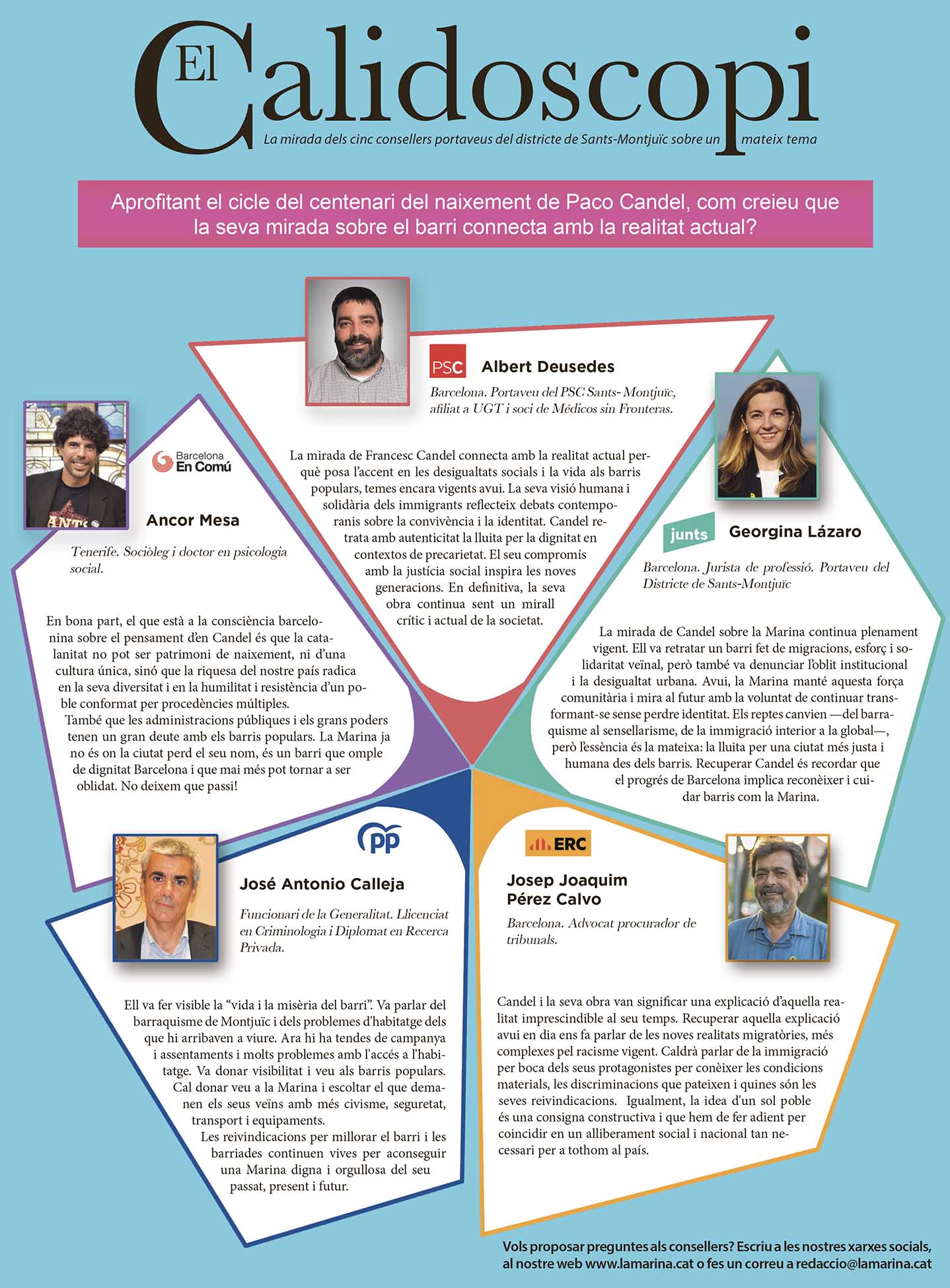 El Calidoscopi

La mirada dels cinc consellers portaveus del districte de Sants-Montjuïc sobre un mateix tema

Aprofitant el cicle del centenari del naixement de Paco Candel, com creieu que la seva mirada sobre el barri connecta amb la realitat actual?

PSC Albert Deusedes

Barcelona. Portaveu del PSC Sants- Montjuïc, afiliat a UGT i soci de Médicos sin Fronteras.

La mirada de Francesc Candel connecta amb la realitat actual perquè posa l'accent en les desigualtats socials i la vida als barris populars, temes encara vigents avui. La seva visió humana i solidària dels immigrants reflecteix debats contemporanis sobre la convivència i la identitat. Candel retrata amb autenticitat la lluita per la dignitat en contextos de precarietat. El seu compromís amb la justícia social inspira les noves generacions. En definitiva, la seva obra continua sent un mirall crític i actual de la societat.

Barcelona En Comú

Ancor Mesa

Tenerife. Sociòleg i doctor en psicologia social.

En bona part, el que està a la consciència barcelonina sobre el pensament d'en Candel és que la catalanitat no pot ser patrimoni de naixement, ni d'una cultura única, sinó que la riquesa del nostre país radica en la seva diversitat i en la humilitat i resistència d'un poble conformat per procedències múltiples.
També que les administracions públiques i els grans poders tenen un gran deute amb els barris populars. La Marina ja no és on la ciutat perd el seu nom, és un barri que omple de dignitat Barcelona i que mai més pot tornar a ser oblidat. No deixem que passi!

junts Georgina Lázaro

Barcelona. Jurista de professió. Portaveu del Districte de Sants-Montjuïc

La mirada de Candel sobre la Marina continua plenament vigent. Ell va retratar un barri fet de migracions, esforç i solidaritat veïnal, però també va denunciar l'oblit institucional i la desigualtat urbana. Avui, la Marina manté aquesta força comunitària i mira al futur amb la voluntat de continuar transformant-se sense perdre identitat. Els reptes canvien —del barraquisme al sensellarisme, de la immigració interior a la global—, però l'essència és la mateixa: la lluita per una ciutat més justa i humana des dels barris. Recuperar Candel és recordar que el progrés de Barcelona implica reconèixer i cuidar barris com la Marina.

PP

José Antonio Calleja

Funcionari de la Generalitat. Llicenciat en Criminologia i Diplomat en Recerca Privada.

Ell va fer visible la "vida i la misèria del barri". Va parlar del barraquisme de Montjuïc i dels problemes d'habitatge dels que hi arribaven a viure. Ara hi ha tendes de campanya i assentaments i molts problemes amb l'accés a l'habitatge. Va donar visibilitat i veu als barris populars.
Cal donar veu a la Marina i escoltar el que demanen els seus veïns amb més civisme, seguretat, transport i equipaments.
Les reivindicacions per millorar el barri i les barriades continuen vives per aconseguir una Marina digna i orgullosa del seu passat, present i futur.

ERC

Josep Joaquim Pérez Calvo

Barcelona. Advocat procurador de tribunals.

Candel i la seva obra van significar una explicació d'aquella realitat imprescindible al seu temps. Recuperar aquella explicació avui en dia ens fa parlar de les noves realitats migratòries, més complexes pel racisme vigent. Caldrà parlar de la immigració per boca dels seus protagonistes per conèixer les condicions materials, les discriminacions que pateixen i quines són les seves reivindicacions. Igualment, la idea d'un sol poble és una consigna constructiva i que hem de fer adient per coincidir en un alliberament social i nacional tan necessari per a tothom al país.

Vols proposar preguntes als consellers? Escriu a les nostres xarxes socials, al nostre web www.lamarina.cat o fes un correu a redaccio@lamarina.cat